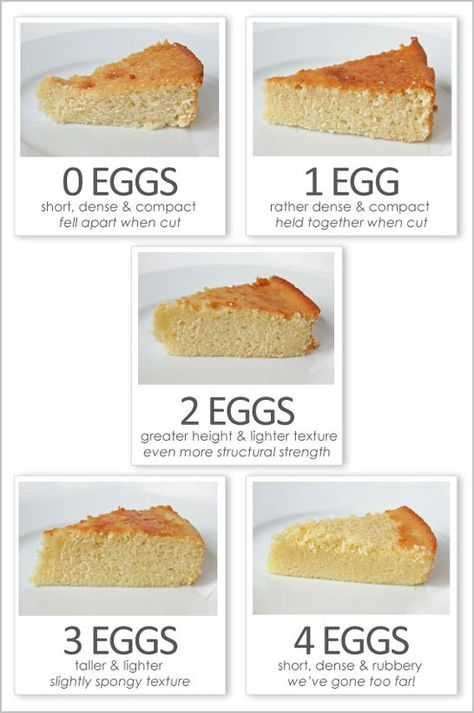 0 EGGS
short, dense & compact
fell apart when cut

1 EGG
rather dense & compact
held together when cut

2 EGGS
greater height & lighter texture
even more structural strength

3 EGGS
taller & lighter
slightly spongy texture

4 EGGS
short, dense & rubbery
we've gone too far!